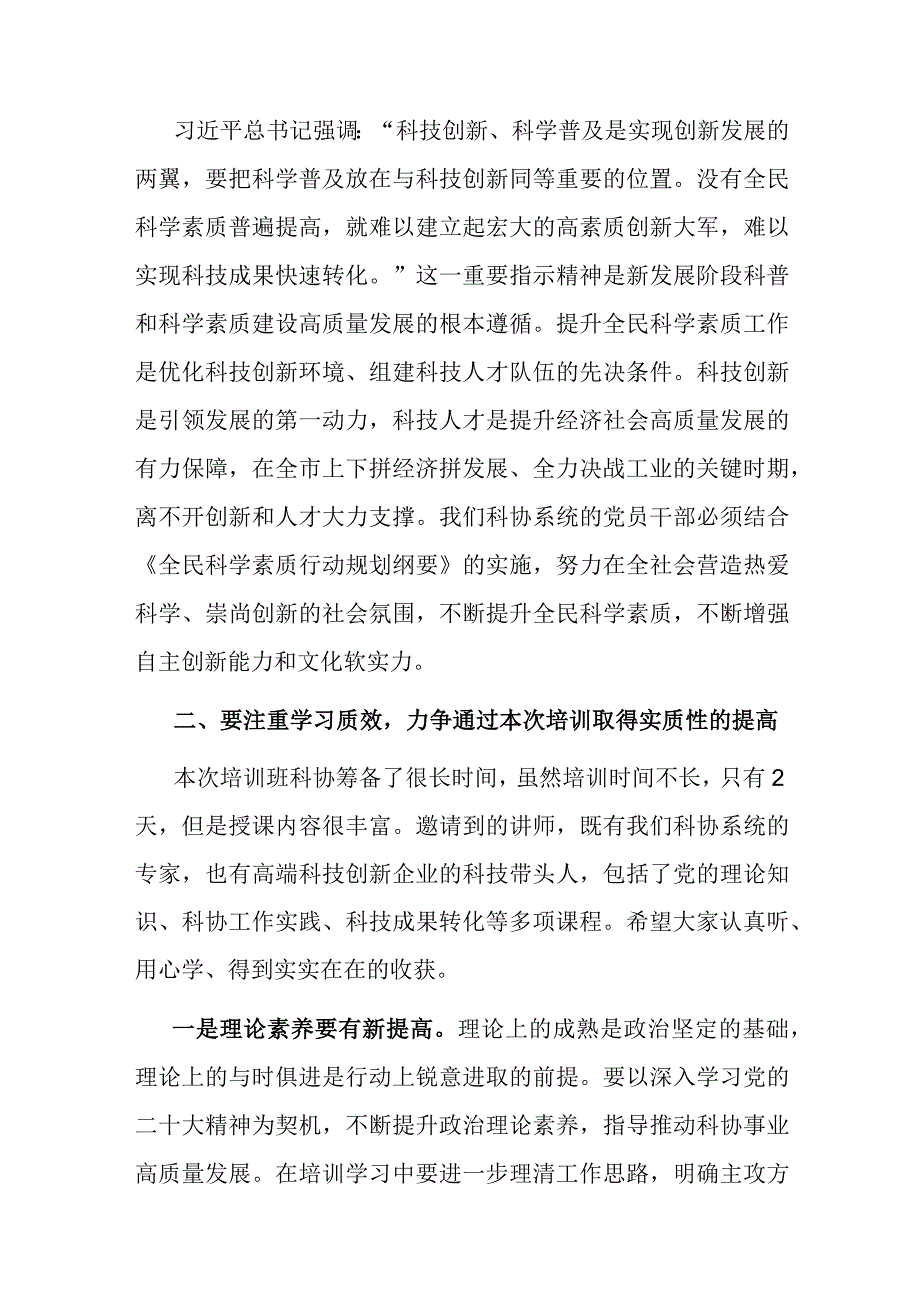 习近平总书记强调：“科技创新、科学普及是实现创新发展的两翼，要把科学普及放在与科技创新同等重要的位置。没有全民科学素质普遍提高，就难以建立起宏大的高素质创新大军，难以实现科技成果快速转化。”这一重要指示精神是新发展阶段科普和科学素质建设高质量发展的根本遵循。提升全民科学素质工作是优化科技创新环境、组建科技人才队伍的先决条件。科技创新是引领发展的第一动力，科技人才是提升经济社会高质量发展的有力保障，在全市上下拼经济拼发展、全力决战工业的关键时期，离不开创新和人才大力支撑。我们科协系统的党员干部必须结合《全民科学素质行动规划纲要》的实施，努力在全社会营造热爱科学、崇尚创新的社会氛围，不断提升全民科学素质，不断增强自主创新能力和文化软实力。

二、要注重学习质效，力争通过本次培训取得实质性的提高

本次培训班科协筹备了很长时间，虽然培训时间不长，只有2天，但是授课内容很丰富。邀请到的讲师，既有我们科协系统的专家，也有高端科技创新企业的科技带头人，包括了党的理论知识、科协工作实践、科技成果转化等多项课程。希望大家认真听、用心学、得到实实在在的收获。

一是理论素养要有新提高。理论上的成熟是政治坚定的基础，理论上的与时俱进是行动上锐意进取的前提。要以深入学习党的二十大精神为契机，不断提升政治理论素养，指导推动科协事业高质量发展。在培训学习中要进一步理清工作思路，明确主攻方